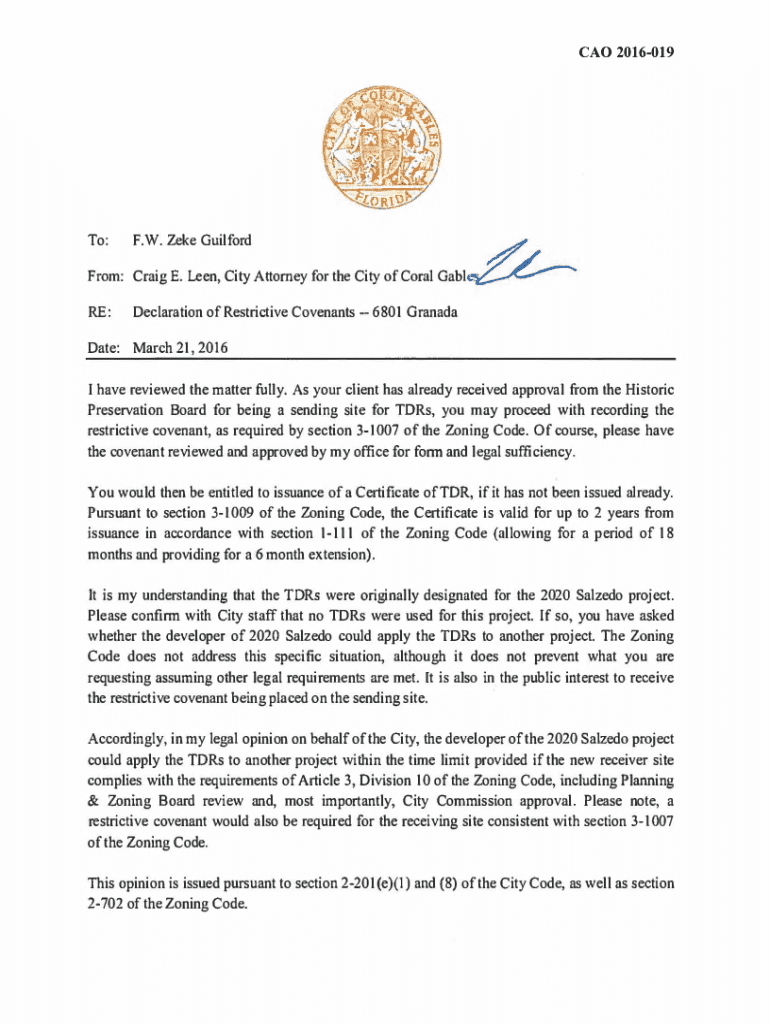 CAO 2016-019

CITY OF CORAL GABLES
FLORIDA

To: F.W. Zeke Guilford

From: Craig E. Leen, City Attorney for the City of Coral Gables

RE: Declaration of Restrictive Covenants -- 6801 Granada

Date: March 21, 2016

I have reviewed the matter fully. As your client has already received approval from the Historic Preservation Board for being a sending site for TDRs, you may proceed with recording the restrictive covenant, as required by section 3-1007 of the Zoning Code. Of course, please have the covenant reviewed and approved by my office for form and legal sufficiency.

You would then be entitled to issuance of a Certificate of TDR, if it has not been issued already. Pursuant to section 3-1009 of the Zoning Code, the Certificate is valid for up to 2 years from issuance in accordance with section 1-111 of the Zoning Code (allowing for a period of 18 months and providing for a 6 month extension).

It is my understanding that the TDRs were originally designated for the 2020 Salzedo project. Please confirm with City staff that no TDRs were used for this project. If so, you have asked whether the developer of 2020 Salzedo could apply the TDRs to another project. The Zoning Code does not address this specific situation, although it does not prevent what you are requesting assuming other legal requirements are met. It is also in the public interest to receive the restrictive covenant being placed on the sending site.

Accordingly, in my legal opinion on behalf of the City, the developer of the 2020 Salzedo project could apply the TDRs to another project within the time limit provided if the new receiver site complies with the requirements of Article 3, Division 10 of the Zoning Code, including Planning & Zoning Board review and, most importantly, City Commission approval. Please note, a restrictive covenant would also be required for the receiving site consistent with section 3-1007 of the Zoning Code.

This opinion is issued pursuant to section 2-201(e)(1) and (8) of the City Code, as well as section 2-702 of the Zoning Code.